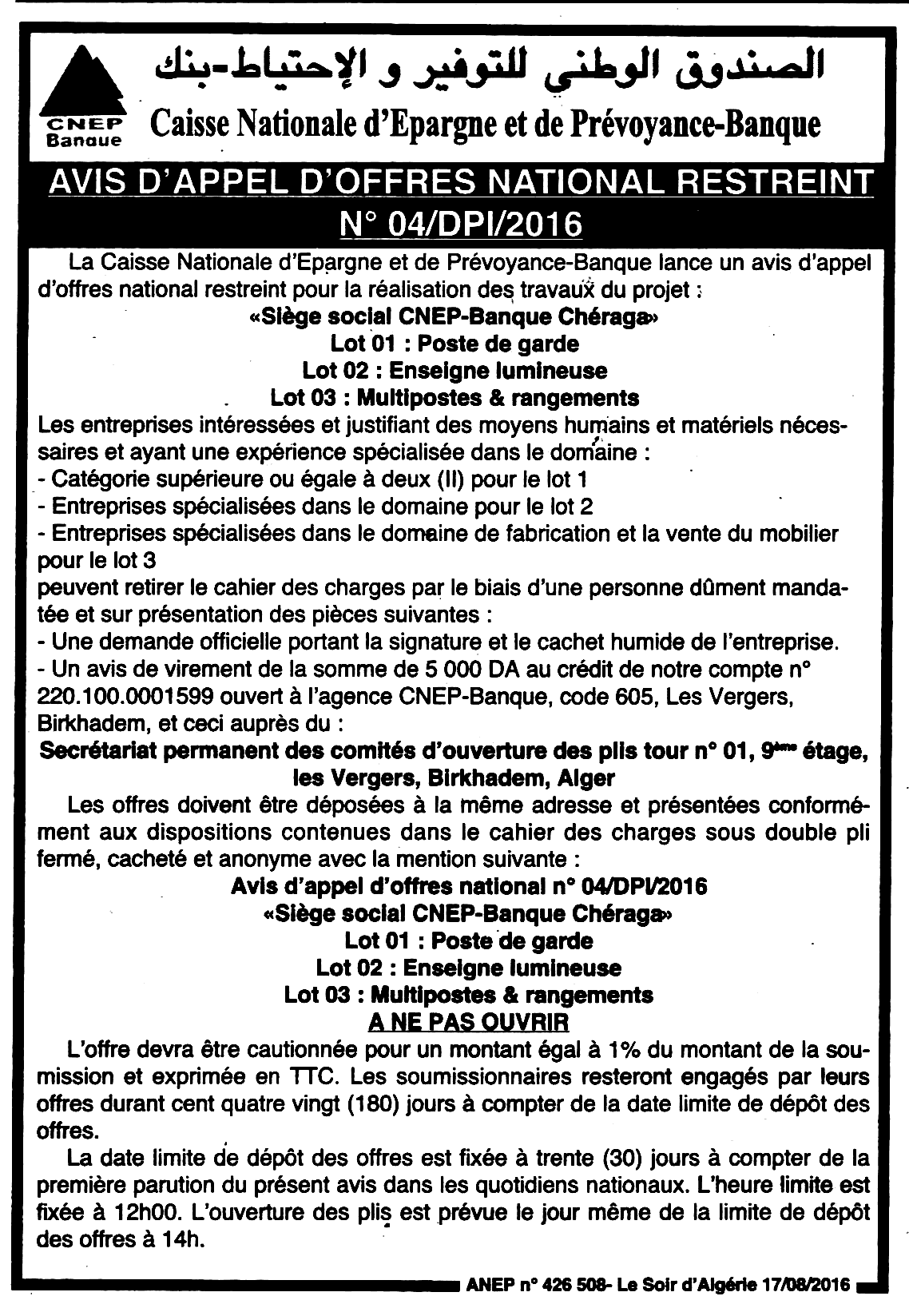 CNEP Banque

الصندوق الوطني للتوفير و الإحتياط-بنك

Caisse Nationale d'Epargne et de Prévoyance-Banque

AVIS D'APPEL D'OFFRES NATIONAL RESTREINT N° 04/DPI/2016

La Caisse Nationale d'Epargne et de Prévoyance-Banque lance un avis d'appel d'offres national restreint pour la réalisation des travaux du projet :

«Siège social CNEP-Banque Chéraga»
Lot 01 : Poste de garde
Lot 02 : Enseigne lumineuse
Lot 03 : Multipostes & rangements

Les entreprises intéressées et justifiant des moyens humains et matériels nécessaires et ayant une expérience spécialisée dans le domaine :
- Catégorie supérieure ou égale à deux (II) pour le lot 1
- Entreprises spécialisées dans le domaine pour le lot 2
- Entreprises spécialisées dans le domaine de fabrication et la vente du mobilier pour le lot 3
peuvent retirer le cahier des charges par le biais d'une personne dûment mandatée et sur présentation des pièces suivantes :
- Une demande officielle portant la signature et le cachet humide de l'entreprise.
- Un avis de virement de la somme de 5 000 DA au crédit de notre compte n° 220.100.0001599 ouvert à l'agence CNEP-Banque, code 605, Les Vergers, Birkhadem, et ceci auprès du :

Secrétariat permanent des comités d'ouverture des plis tour n° 01, 9ème étage, les Vergers, Birkhadem, Alger

Les offres doivent être déposées à la même adresse et présentées conformément aux dispositions contenues dans le cahier des charges sous double pli fermé, cacheté et anonyme avec la mention suivante :

Avis d'appel d'offres national n° 04/DPI/2016
«Siège social CNEP-Banque Chéraga»
Lot 01 : Poste de garde
Lot 02 : Enseigne lumineuse
Lot 03 : Multipostes & rangements
A NE PAS OUVRIR

L'offre devra être cautionnée pour un montant égal à 1% du montant de la soumission et exprimée en TTC. Les soumissionnaires resteront engagés par leurs offres durant cent quatre vingt (180) jours à compter de la date limite de dépôt des offres.

La date limite de dépôt des offres est fixée à trente (30) jours à compter de la première parution du présent avis dans les quotidiens nationaux. L'heure limite est fixée à 12h00. L'ouverture des plis est prévue le jour même de la limite de dépôt des offres à 14h.

ANEP n° 426 508- Le Soir d'Algérie 17/08/2016